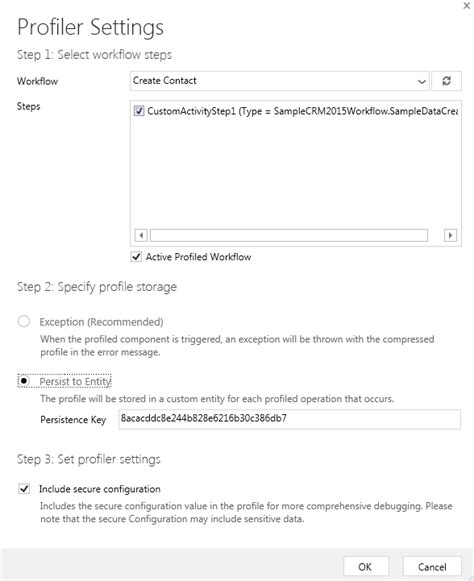 ×

Profiler Settings

Step 1: Select workflow steps

Workflow Create Contact

Steps CustomActivityStep1 (Type = SampleCRM2015Workflow.SampleDataCrea

Active Profiled Workflow

Step 2: Specify profile storage

Exception (Recommended)

When the profiled component is triggered, an exception will be thrown with the compressed profile in the error message.

Persist to Entity

The profile will be stored in a custom entity for each profiled operation that occurs.

Persistence Key 8acacddc8e244b828e6216b30c386db7

Step 3: Set profiler settings

Include secure configuration

Includes the secure configuration value in the profile for more comprehensive debugging. Please note that the secure Configuration may include sensitive data.

OK Cancel